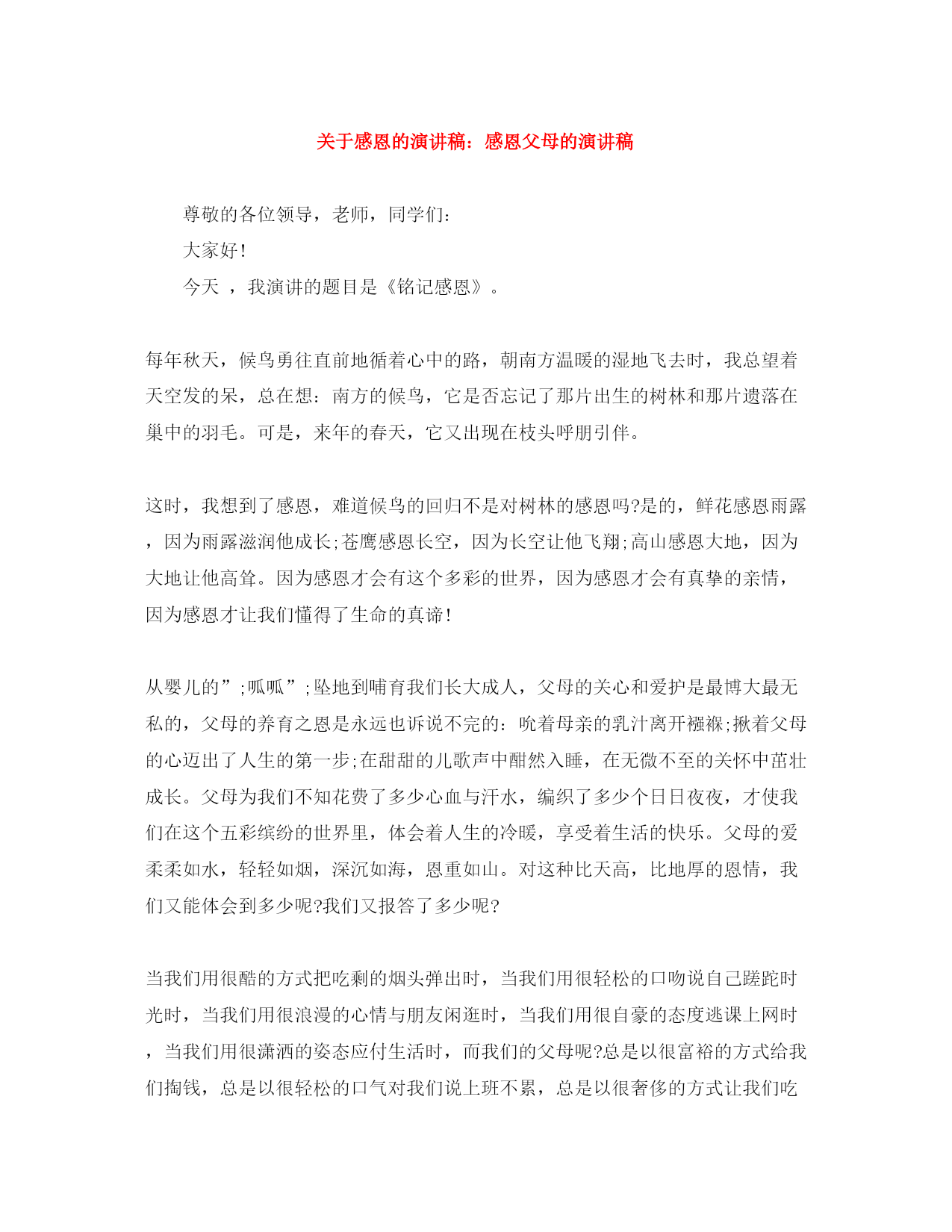 关于感恩的演讲稿：感恩父母的演讲稿

尊敬的各位领导，老师，同学们：

大家好！

今天 ，我演讲的题目是《铭记感恩》。

每年秋天，候鸟勇往直前地循着心中的路，朝南方温暖的湿地飞去时，我总望着天空发的呆，总在想：南方的候鸟，它是否忘记了那片出生的树林和那片遗落在巢中的羽毛。可是，来年的春天，它又出现在枝头呼朋引伴。

这时，我想到了感恩，难道候鸟的回归不是对树林的感恩吗?是的，鲜花感恩雨露，因为雨露滋润他成长;苍鹰感恩长空，因为长空让他飞翔;高山感恩大地，因为大地让他高耸。因为感恩才会有这个多彩的世界，因为感恩才会有真挚的亲情，因为感恩才让我们懂得了生命的真谛！

从婴儿的”;呱呱”;坠地到哺育我们长大成人，父母的关心和爱护是最博大最无私的，父母的养育之恩是永远也诉说不完的：吮着母亲的乳汁离开襁褓;揪着父母的心迈出了人生的第一步;在甜甜的儿歌声中酣然入睡，在无微不至的关怀中茁壮成长。父母为我们不知花费了多少心血与汗水，编织了多少个日日夜夜，才使我们在这个五彩缤纷的世界里，体会着人生的冷暖，享受着生活的快乐。父母的爱柔柔如水，轻轻如烟，深沉如海，恩重如山。对这种比天高，比地厚的恩情，我们又能体会到多少呢?我们又报答了多少呢?

当我们用很酷的方式把吃剩的烟头弹出时，当我们用很轻松的口吻说自己蹉跎时光时，当我们用很浪漫的心情与朋友闲逛时，当我们用很自豪的态度逃课上网时，当我们用很潇洒的姿态应付生活时，而我们的父母呢?总是以很富裕的方式给我们掏钱，总是以很轻松的口气对我们说上班不累，总是以很奢侈的方式让我们吃